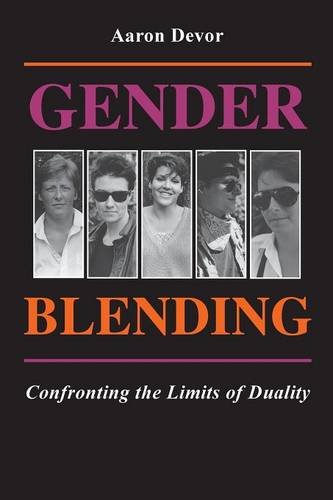 Aaron Devor

GENDER

BLENDING

Confronting the Limits of Duality